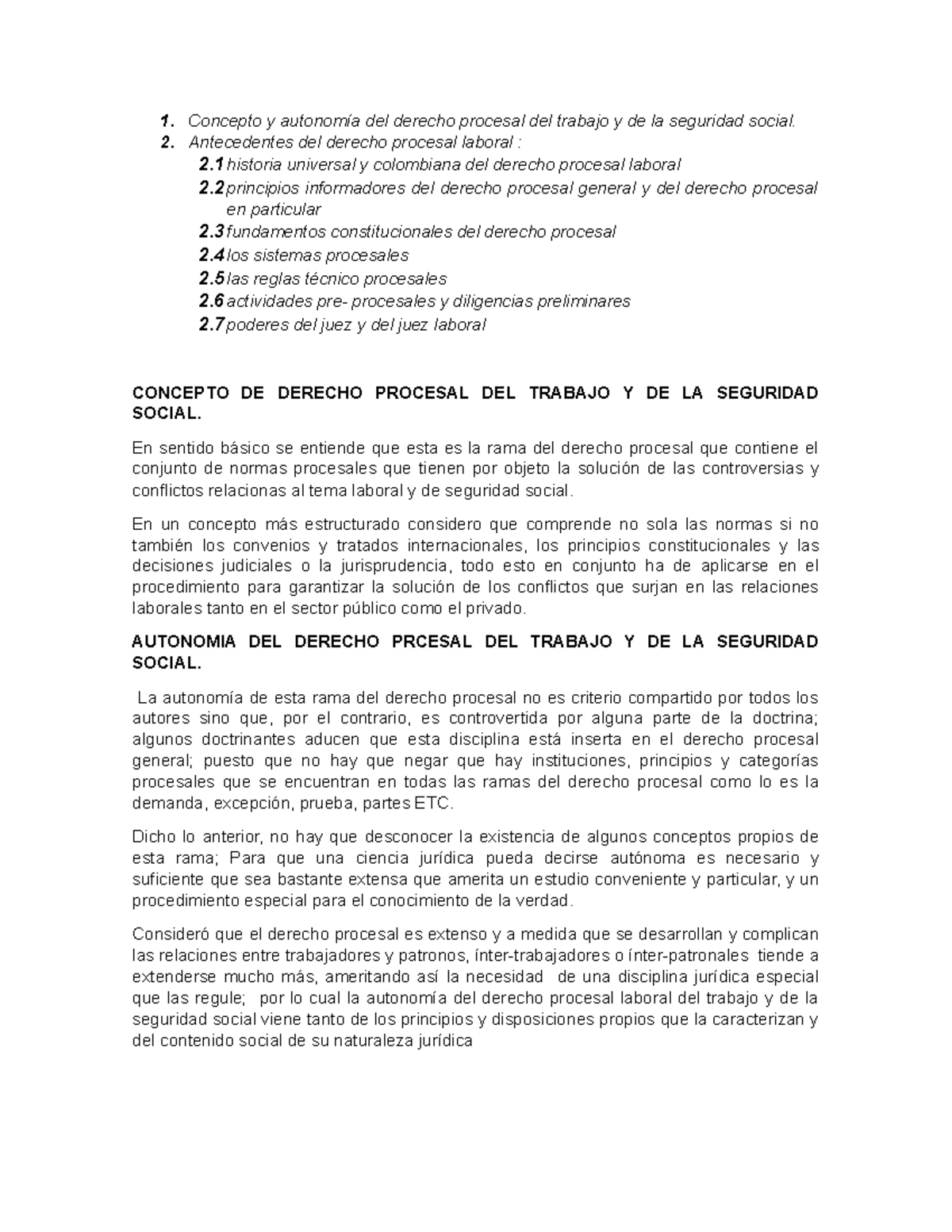 1. Concepto y autonomía del derecho procesal del trabajo y de la seguridad social.
2. Antecedentes del derecho procesal laboral :
2.1 historia universal y colombiana del derecho procesal laboral
2.2 principios informadores del derecho procesal general y del derecho procesal en particular
2.3 fundamentos constitucionales del derecho procesal
2.4 los sistemas procesales
2.5 las reglas técnico procesales
2.6 actividades pre- procesales y diligencias preliminares
2.7 poderes del juez y del juez laboral

CONCEPTO DE DERECHO PROCESAL DEL TRABAJO Y DE LA SEGURIDAD SOCIAL.

En sentido básico se entiende que esta es la rama del derecho procesal que contiene el conjunto de normas procesales que tienen por objeto la solución de las controversias y conflictos relacionas al tema laboral y de seguridad social.

En un concepto más estructurado considero que comprende no sola las normas si no también los convenios y tratados internacionales, los principios constitucionales y las decisiones judiciales o la jurisprudencia, todo esto en conjunto ha de aplicarse en el procedimiento para garantizar la solución de los conflictos que surjan en las relaciones laborales tanto en el sector público como el privado.

AUTONOMIA DEL DERECHO PRCESAL DEL TRABAJO Y DE LA SEGURIDAD SOCIAL.

La autonomía de esta rama del derecho procesal no es criterio compartido por todos los autores sino que, por el contrario, es controvertida por alguna parte de la doctrina; algunos doctrinantes aducen que esta disciplina está inserta en el derecho procesal general; puesto que no hay que negar que hay instituciones, principios y categorías procesales que se encuentran en todas las ramas del derecho procesal como lo es la demanda, excepción, prueba, partes ETC.

Dicho lo anterior, no hay que desconocer la existencia de algunos conceptos propios de esta rama; Para que una ciencia jurídica pueda decirse autónoma es necesario y suficiente que sea bastante extensa que amerita un estudio conveniente y particular, y un procedimiento especial para el conocimiento de la verdad.

Consideró que el derecho procesal es extenso y a medida que se desarrollan y complican las relaciones entre trabajadores y patronos, ínter-trabajadores o ínter-patronales tiende a extenderse mucho más, ameritando así la necesidad de una disciplina jurídica especial que las regule; por lo cual la autonomía del derecho procesal laboral del trabajo y de la seguridad social viene tanto de los principios y disposiciones propios que la caracterizan y del contenido social de su naturaleza jurídica